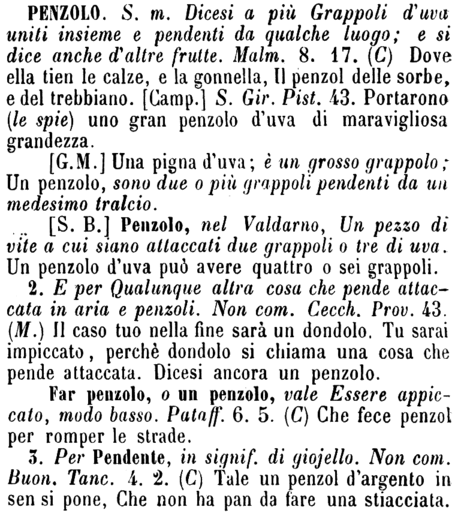 PENZOLO. S. m. Dicesi a più Grappoli d'uva uniti insieme e pendenti da qualche luogo; e si dice anche d'altre frutte. Malm. 8. 17. (C) Dove ella tien le calze, e la gonnella, Il penzol delle sorbe, e del trebbiano. [Camp.] S. Gir. Pist. 43. Portarono (le spie) uno gran penzolo d'uva di maravigliosa grandezza.

[G.M.] Una pigna d'uva; è un grosso grappolo; Un penzolo, sono due o più grappoli pendenti da un medesimo tralcio.

[S. B.] Penzolo, nel Valdarno, Un pezzo di vite a cui siano attaccati due grappoli o tre di uva. Un penzolo d'uva può avere quattro o sei grappoli.

2. E per Qualunque altra cosa che pende attaccata in aria e penzoli. Non com. Cecch. Prov. 43. (M.) Il caso tuo nella fine sarà un dondolo. Tu sarai impiccato, perchè dondolo si chiama una cosa che pende attaccata. Dicesi ancora un penzolo.

Far penzolo, o un penzolo, vale Essere appiccato, modo basso. Pataff. 6. 5. (C) Che fece penzol per romper le strade.

3. Per Pendente, in signif. di giojello. Non com. Buon. Tanc. 4. 2. (C) Tale un penzol d'argento in sen si pone, Che non ha pan da fare una stiacciata.